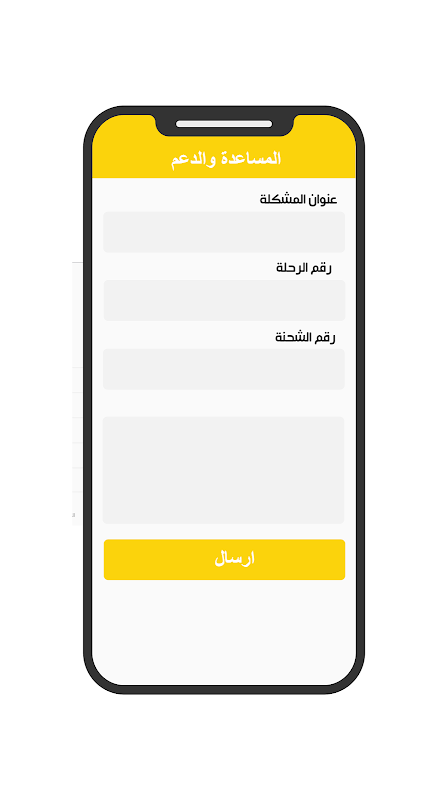 المساعدة والدعم

عنوان المشكلة

رقم الرحلة

رقم الشحنة

ارسال